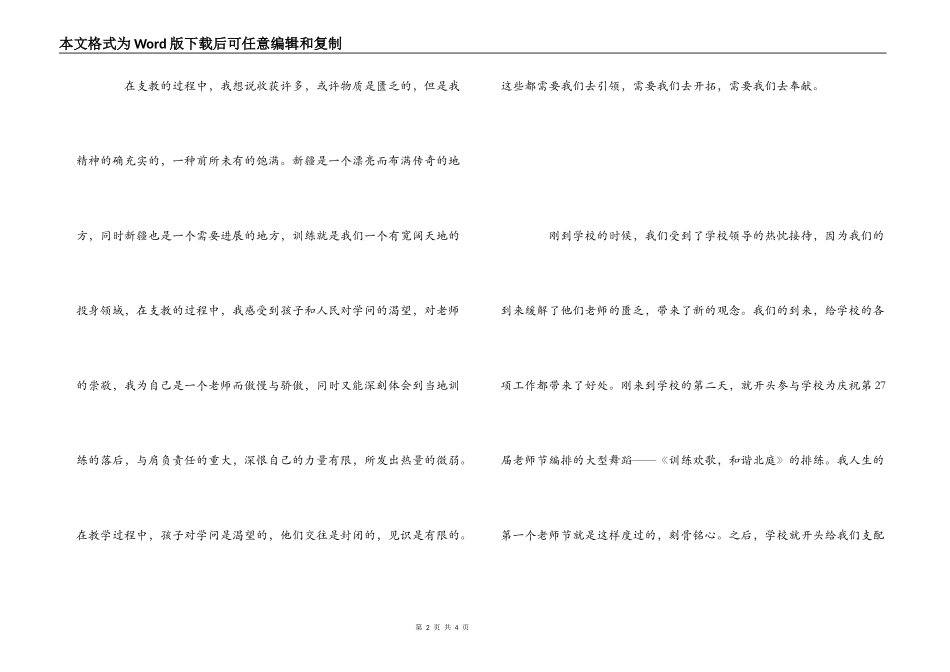 本文格式为Word版下载后可任意编辑和复制

在支教的过程中，我想说收获许多，或许物质是匮乏的，但是我精神的确充实的，一种前所未有的饱满。新疆是一个漂亮而布满传奇的地方，同时新疆也是一个需要进展的地方，训练就是我们一个有宽阔天地的投身领域，在支教的过程中，我感受到孩子和人民对学问的渴望，对老师的崇敬，我为自己是一个老师而傲慢与骄傲，同时又能深刻体会到当地训练的落后，与肩负责任的重大，深恨自己的力量有限，所发出热量的微弱。在教学过程中，孩子对学问是渴望的，他们交往是封闭的，见识是有限的。这些都需要我们去引领，需要我们去开拓，需要我们去奉献。

刚到学校的时候，我们受到了学校领导的热忱接待，因为我们的到来缓解了他们老师的匮乏，带来了新的观念。我们的到来，给学校的各项工作都带来了好处。刚来到学校的第二天，就开头参与学校为庆祝第27届老师节编排的大型舞蹈——《训练欢歌，和谐北庭》的排练。我人生的第一个老师节就是这样度过的，刻骨铭心。之后，学校就开头给我们支配

第 2 页 共 4 页